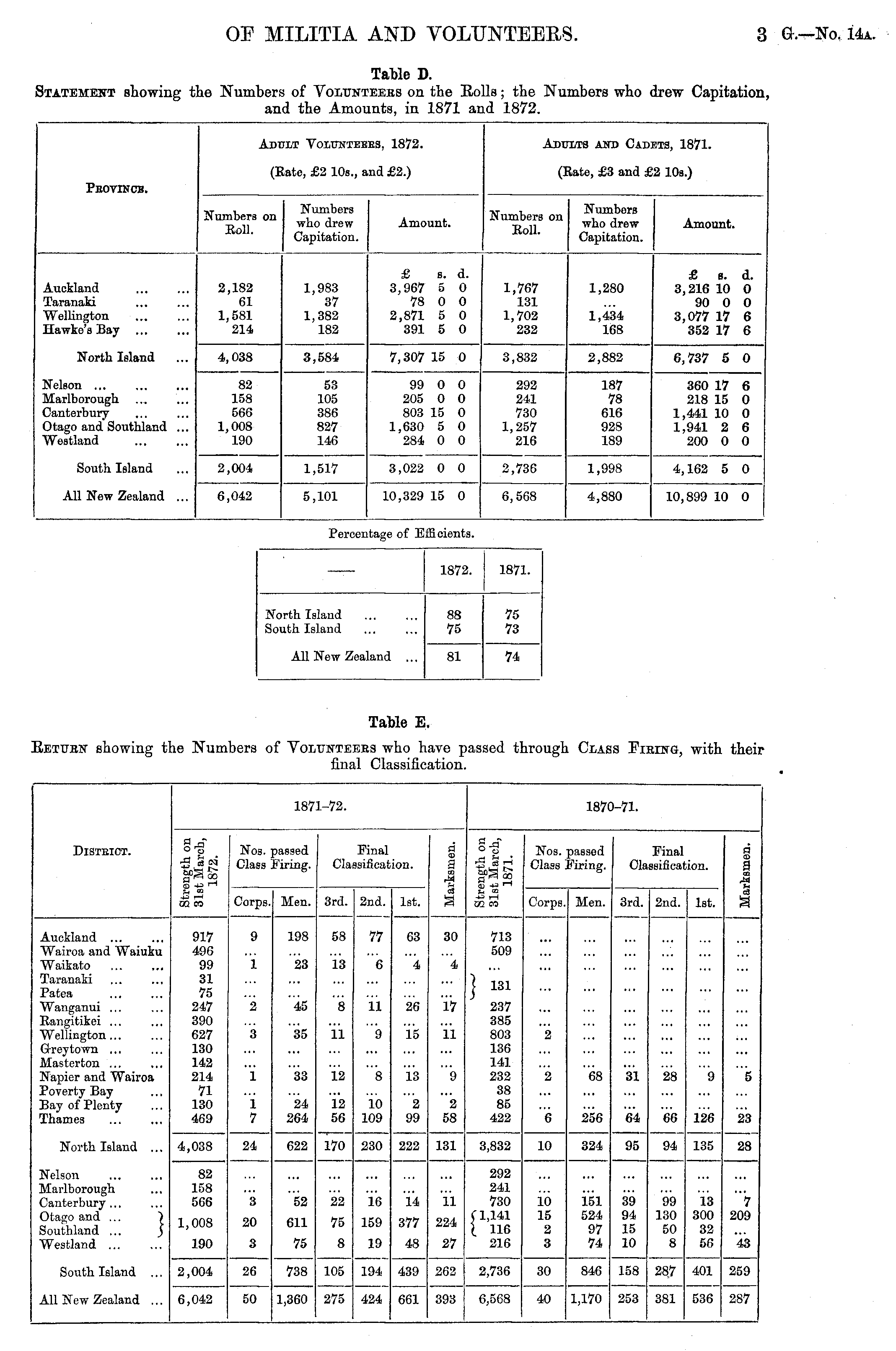 OF MILITIA AND VOLUNTEERS. 3 G.—No. 14A.

Table D.
STATEMENT showing the Numbers of VOLUNTEERS on the Rolls; the Numbers who drew Capitation, and the Amounts, in 1871 and 1872.

| PROVINCE. | ADULT VOLUNTEERS, 1872. (Rate, £2 10s., and £2.) Numbers on Roll. | Numbers who drew Capitation. | Amount. £ s. d. | ADULTS AND CADETS, 1871. (Rate, £3 and £2 10s.) Numbers on Roll. | Numbers who drew Capitation. | Amount. £ s. d. |
|---|---|---|---|---|---|---|
| Auckland ... ... | 2,182 | 1,983 | 3,967 5 0 | 1,767 | 1,280 | 3,216 10 0 |
| Taranaki ... ... | 61 | 37 | 78 0 0 | 131 | ... | 90 0 0 |
| Wellington ... ... | 1,581 | 1,382 | 2,871 5 0 | 1,702 | 1,434 | 3,077 17 6 |
| Hawke's Bay ... ... | 214 | 182 | 391 5 0 | 232 | 168 | 352 17 6 |
| North Island ... | 4,038 | 3,584 | 7,307 15 0 | 3,832 | 2,882 | 6,737 5 0 |
| Nelson ... ... ... | 82 | 53 | 99 0 0 | 292 | 187 | 360 17 6 |
| Marlborough ... ... | 158 | 105 | 205 0 0 | 241 | 78 | 218 15 0 |
| Canterbury ... ... | 566 | 386 | 803 15 0 | 730 | 616 | 1,441 10 0 |
| Otago and Southland ... | 1,008 | 827 | 1,630 5 0 | 1,257 | 928 | 1,941 2 6 |
| Westland ... ... | 190 | 146 | 284 0 0 | 216 | 189 | 200 0 0 |
| South Island ... | 2,004 | 1,517 | 3,022 0 0 | 2,736 | 1,998 | 4,162 5 0 |
| All New Zealand ... | 6,042 | 5,101 | 10,329 15 0 | 6,568 | 4,880 | 10,899 10 0 |

Percentage of Efficients.

| — | 1872. | 1871. |
|---|---|---|
| North Island ... ... | 88 | 75 |
| South Island ... ... | 75 | 73 |
| All New Zealand ... | 81 | 74 |

Table E.
RETURN showing the Numbers of VOLUNTEERS who have passed through CLASS FIRING, with their final Classification.

| DISTRICT. | 1871–72. Strength on 31st March, 1872. | Nos. passed Class Firing. Corps. | Men. | Final Classification. 3rd. | 2nd. | 1st. | Marksmen. | 1870–71. Strength on 31st March, 1871. | Nos. passed Class Firing. Corps. | Men. | Final Classification. 3rd. | 2nd. | 1st. | Marksmen. |
|---|---|---|---|---|---|---|---|---|---|---|---|---|---|---|
| Auckland ... ... | 917 | 9 | 198 | 58 | 77 | 63 | 30 | 713 | ... | ... | ... | ... | ... | ... |
| Wairoa and Waiuku | 496 | ... | ... | ... | ... | ... | ... | 509 | ... | ... | ... | ... | ... | ... |
| Waikato ... ... | 99 | 1 | 23 | 13 | 6 | 4 | 4 | ... | ... | ... | ... | ... | ... | ... |
| Taranaki ... ... | 31 | ... | ... | ... | ... | ... | ... | 131 | ... | ... | ... | ... | ... | ... |
| Patea ... ... | 75 | ... | ... | ... | ... | ... | ... | | | | | | | |
| Wanganui ... ... | 247 | 2 | 45 | 8 | 11 | 26 | 17 | 237 | ... | ... | ... | ... | ... | ... |
| Rangitikei ... ... | 390 | ... | ... | ... | ... | ... | ... | 385 | ... | ... | ... | ... | ... | ... |
| Wellington ... ... | 627 | 3 | 35 | 11 | 9 | 15 | 11 | 803 | 2 | ... | ... | ... | ... | ... |
| Greytown ... ... | 130 | ... | ... | ... | ... | ... | ... | 136 | ... | ... | ... | ... | ... | ... |
| Masterton ... ... | 142 | ... | ... | ... | ... | ... | ... | 141 | ... | ... | ... | ... | ... | ... |
| Napier and Wairoa | 214 | 1 | 33 | 12 | 8 | 13 | 9 | 232 | 2 | 68 | 31 | 28 | 9 | 5 |
| Poverty Bay ... | 71 | ... | ... | ... | ... | ... | ... | 38 | ... | ... | ... | ... | ... | ... |
| Bay of Plenty ... | 130 | 1 | 24 | 12 | 10 | 2 | 2 | 85 | ... | ... | ... | ... | ... | ... |
| Thames ... ... | 469 | 7 | 264 | 56 | 109 | 99 | 58 | 422 | 6 | 256 | 64 | 66 | 126 | 23 |
| North Island ... | 4,038 | 24 | 622 | 170 | 230 | 222 | 131 | 3,832 | 10 | 324 | 95 | 94 | 135 | 28 |
| Nelson ... ... | 82 | ... | ... | ... | ... | ... | ... | 292 | ... | ... | ... | ... | ... | ... |
| Marlborough ... | 158 | ... | ... | ... | ... | ... | ... | 241 | ... | ... | ... | ... | ... | ... |
| Canterbury ... ... | 566 | 3 | 52 | 22 | 16 | 14 | 11 | 730 | 10 | 151 | 39 | 99 | 13 | 7 |
| Otago and ... | 1,008 | 20 | 611 | 75 | 159 | 377 | 224 | 1,141 | 15 | 524 | 94 | 130 | 300 | 209 |
| Southland ... | | | | | | | | 116 | 2 | 97 | 15 | 50 | 32 | ... |
| Westland ... ... | 190 | 3 | 75 | 8 | 19 | 48 | 27 | 216 | 3 | 74 | 10 | 8 | 56 | 43 |
| South Island ... | 2,004 | 26 | 738 | 105 | 194 | 439 | 262 | 2,736 | 30 | 846 | 158 | 287 | 401 | 259 |
| All New Zealand ... | 6,042 | 50 | 1,360 | 275 | 424 | 661 | 393 | 6,568 | 40 | 1,170 | 253 | 381 | 536 | 287 |